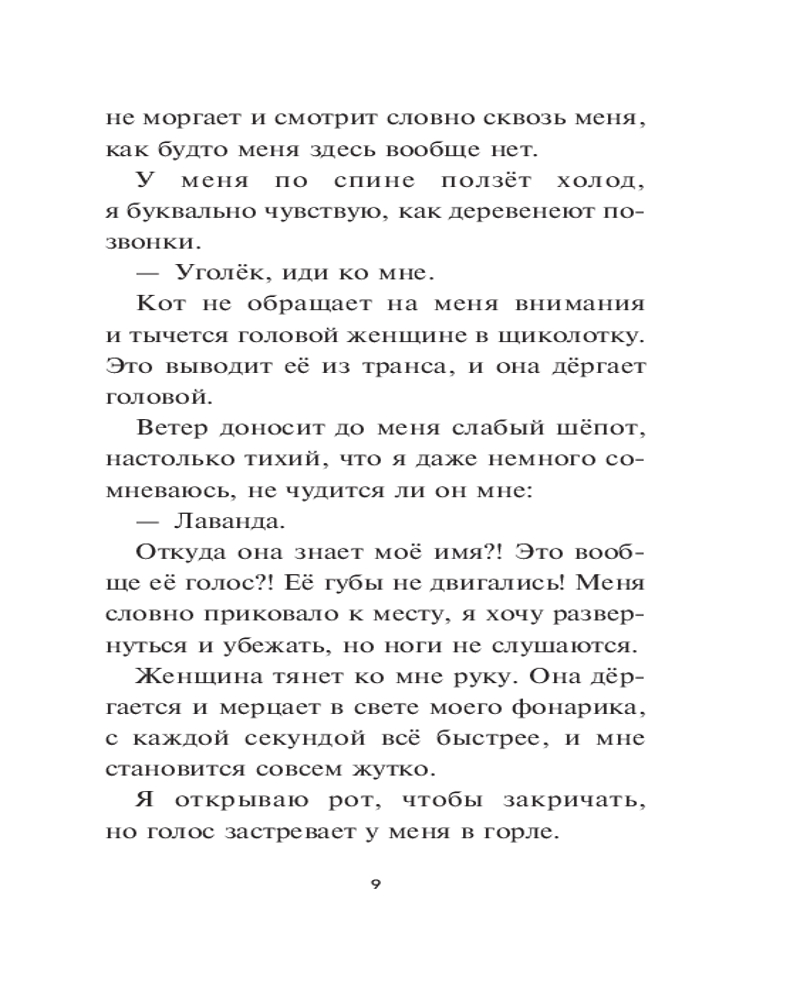 не моргает и смотрит словно сквозь меня, как будто меня здесь вообще нет.

У меня по спине ползёт холод, я буквально чувствую, как деревенеют позвонки.

— Уголёк, иди ко мне.

Кот не обращает на меня внимания и тычется головой женщине в щиколотку. Это выводит её из транса, и она дёргает головой.

Ветер доносит до меня слабый шёпот, настолько тихий, что я даже немного сомневаюсь, не чудится ли он мне:

— Лаванда.

Откуда она знает моё имя?! Это вообще её голос?! Её губы не двигались! Меня словно приковало к месту, я хочу развернуться и убежать, но ноги не слушаются.

Женщина тянет ко мне руку. Она дёргается и мерцает в свете моего фонарика, с каждой секундой всё быстрее, и мне становится совсем жутко.

Я открываю рот, чтобы закричать, но голос застревает у меня в горле.

9